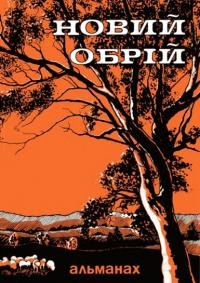 НОВИЙ
ОБРІЙ

альманах